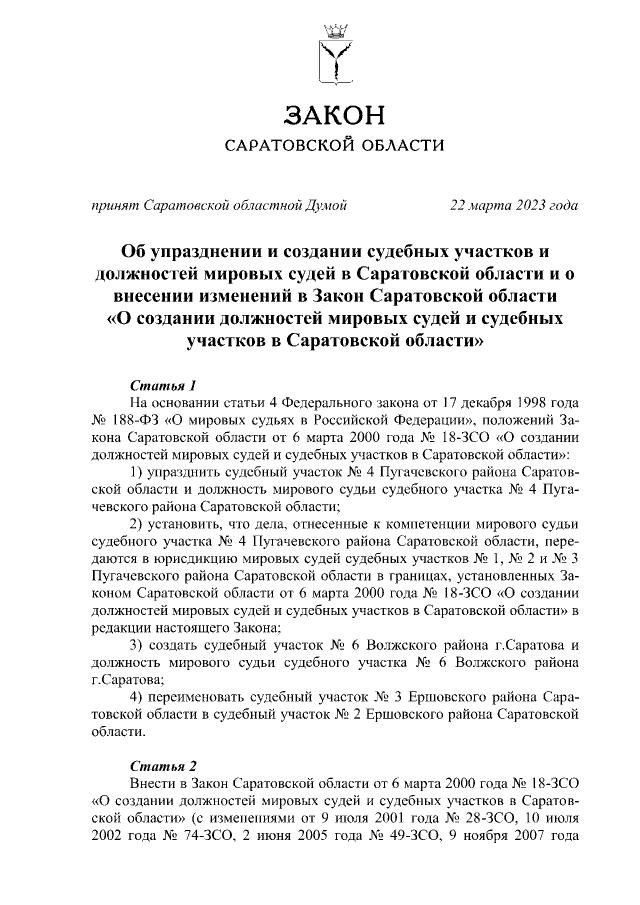 ЗАКОН
САРАТОВСКОЙ ОБЛАСТИ

принят Саратовской областной Думой 22 марта 2023 года

Об упразднении и создании судебных участков и должностей мировых судей в Саратовской области и о внесении изменений в Закон Саратовской области «О создании должностей мировых судей и судебных участков в Саратовской области»

Статья 1
На основании статьи 4 Федерального закона от 17 декабря 1998 года № 188-ФЗ «О мировых судьях в Российской Федерации», положений Закона Саратовской области от 6 марта 2000 года № 18-ЗСО «О создании должностей мировых судей и судебных участков в Саратовской области»:

1) упразднить судебный участок № 4 Пугачевского района Саратовской области и должность мирового судьи судебного участка № 4 Пугачевского района Саратовской области;

2) установить, что дела, отнесенные к компетенции мирового судьи судебного участка № 4 Пугачевского района Саратовской области, передаются в юрисдикцию мировых судей судебных участков № 1, № 2 и № 3 Пугачевского района Саратовской области в границах, установленных Законом Саратовской области от 6 марта 2000 года № 18-ЗСО «О создании должностей мировых судей и судебных участков в Саратовской области» в редакции настоящего Закона;

3) создать судебный участок № 6 Волжского района г.Саратова и должность мирового судьи судебного участка № 6 Волжского района г.Саратова;

4) переименовать судебный участок № 3 Ершовского района Саратовской области в судебный участок № 2 Ершовского района Саратовской области.

Статья 2
Внести в Закон Саратовской области от 6 марта 2000 года № 18-ЗСО «О создании должностей мировых судей и судебных участков в Саратовской области» (с изменениями от 9 июля 2001 года № 28-ЗСО, 10 июля 2002 года № 74-ЗСО, 2 июня 2005 года № 49-ЗСО, 9 ноября 2007 года